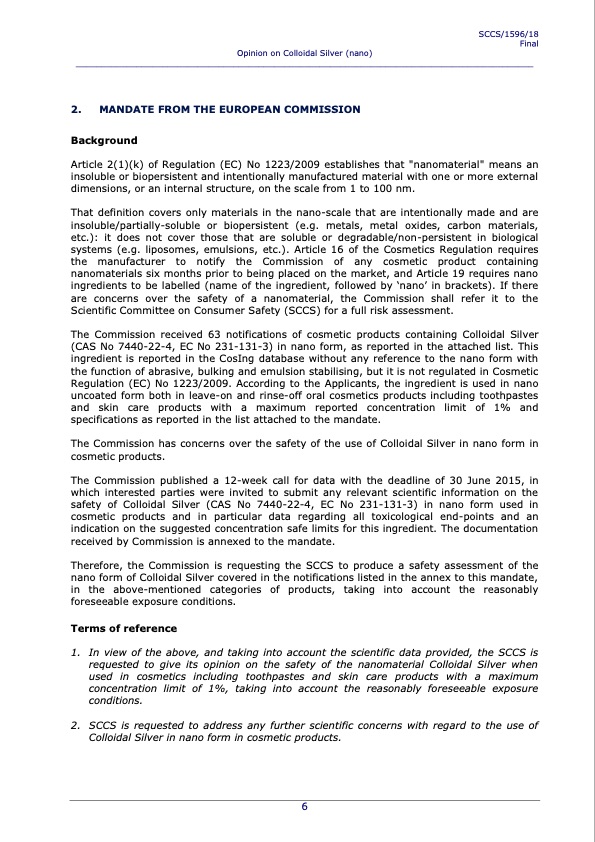 SCCS/1596/18
Final
Opinion on Colloidal Silver (nano)

2. MANDATE FROM THE EUROPEAN COMMISSION

Background

Article 2(1)(k) of Regulation (EC) No 1223/2009 establishes that "nanomaterial" means an insoluble or biopersistent and intentionally manufactured material with one or more external dimensions, or an internal structure, on the scale from 1 to 100 nm.

That definition covers only materials in the nano-scale that are intentionally made and are insoluble/partially-soluble or biopersistent (e.g. metals, metal oxides, carbon materials, etc.): it does not cover those that are soluble or degradable/non-persistent in biological systems (e.g. liposomes, emulsions, etc.). Article 16 of the Cosmetics Regulation requires the manufacturer to notify the Commission of any cosmetic product containing nanomaterials six months prior to being placed on the market, and Article 19 requires nano ingredients to be labelled (name of the ingredient, followed by 'nano' in brackets). If there are concerns over the safety of a nanomaterial, the Commission shall refer it to the Scientific Committee on Consumer Safety (SCCS) for a full risk assessment.

The Commission received 63 notifications of cosmetic products containing Colloidal Silver (CAS No 7440-22-4, EC No 231-131-3) in nano form, as reported in the attached list. This ingredient is reported in the CosIng database without any reference to the nano form with the function of abrasive, bulking and emulsion stabilising, but it is not regulated in Cosmetic Regulation (EC) No 1223/2009. According to the Applicants, the ingredient is used in nano uncoated form both in leave-on and rinse-off oral cosmetics products including toothpastes and skin care products with a maximum reported concentration limit of 1% and specifications as reported in the list attached to the mandate.

The Commission has concerns over the safety of the use of Colloidal Silver in nano form in cosmetic products.

The Commission published a 12-week call for data with the deadline of 30 June 2015, in which interested parties were invited to submit any relevant scientific information on the safety of Colloidal Silver (CAS No 7440-22-4, EC No 231-131-3) in nano form used in cosmetic products and in particular data regarding all toxicological end-points and an indication on the suggested concentration safe limits for this ingredient. The documentation received by Commission is annexed to the mandate.

Therefore, the Commission is requesting the SCCS to produce a safety assessment of the nano form of Colloidal Silver covered in the notifications listed in the annex to this mandate, in the above-mentioned categories of products, taking into account the reasonably foreseeable exposure conditions.

Terms of reference

1. In view of the above, and taking into account the scientific data provided, the SCCS is requested to give its opinion on the safety of the nanomaterial Colloidal Silver when used in cosmetics including toothpastes and skin care products with a maximum concentration limit of 1%, taking into account the reasonably foreseeable exposure conditions.

2. SCCS is requested to address any further scientific concerns with regard to the use of Colloidal Silver in nano form in cosmetic products.

6